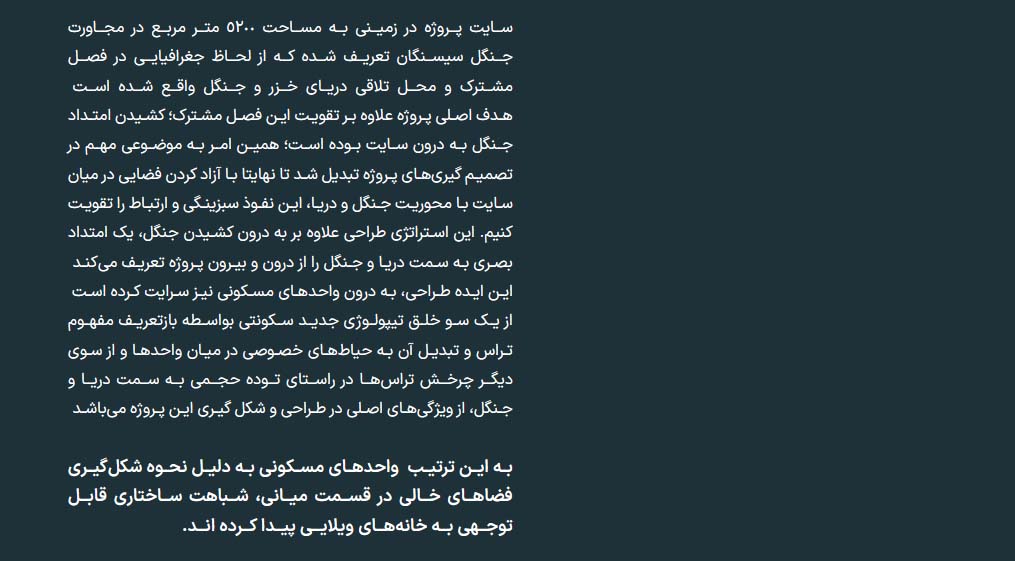 سایت پروژه در زمینی به مساحت ۵۲۰۰ متر مربع در مجاورت جنگل سیسنگان تعریف شده که از لحاظ جغرافیایی در فصل مشترک و محل تلاقی دریای خزر و جنگل واقع شده است هدف اصلی پروژه علاوه بر تقویت این فصل مشترک؛ کشیدن امتداد جنگل به درون سایت بوده است؛ همین امر به موضوعی مهم در تصمیم گیری‌های پروژه تبدیل شد تا نهایتا با آزاد کردن فضایی در میان سایت با محوریت جنگل و دریا، این نفوذ سبزینگی و ارتباط را تقویت کنیم. این استراتژی طراحی علاوه بر به درون کشیدن جنگل، یک امتداد بصری به سمت دریا و جنگل را از درون و بیرون پروژه تعریف می‌کند این ایده طراحی، به درون واحدهای مسکونی نیز سرایت کرده است از یک سو خلق تیپولوژی جدید سکونتی بواسطه بازتعریف مفهوم تراس و تبدیل آن به حیاط‌های خصوصی در میان واحدها و از سوی دیگر چرخش تراس‌ها در راستای توده حجمی به سمت دریا و جنگل، از ویژگی‌های اصلی در طراحی و شکل گیری این پروژه می‌باشد

به این ترتیب واحدهای مسکونی به دلیل نحوه شکل‌گیری فضاهای خالی در قسمت میانی، شباهت ساختاری قابل توجهی به خانه‌های ویلایی پیدا کرده اند.